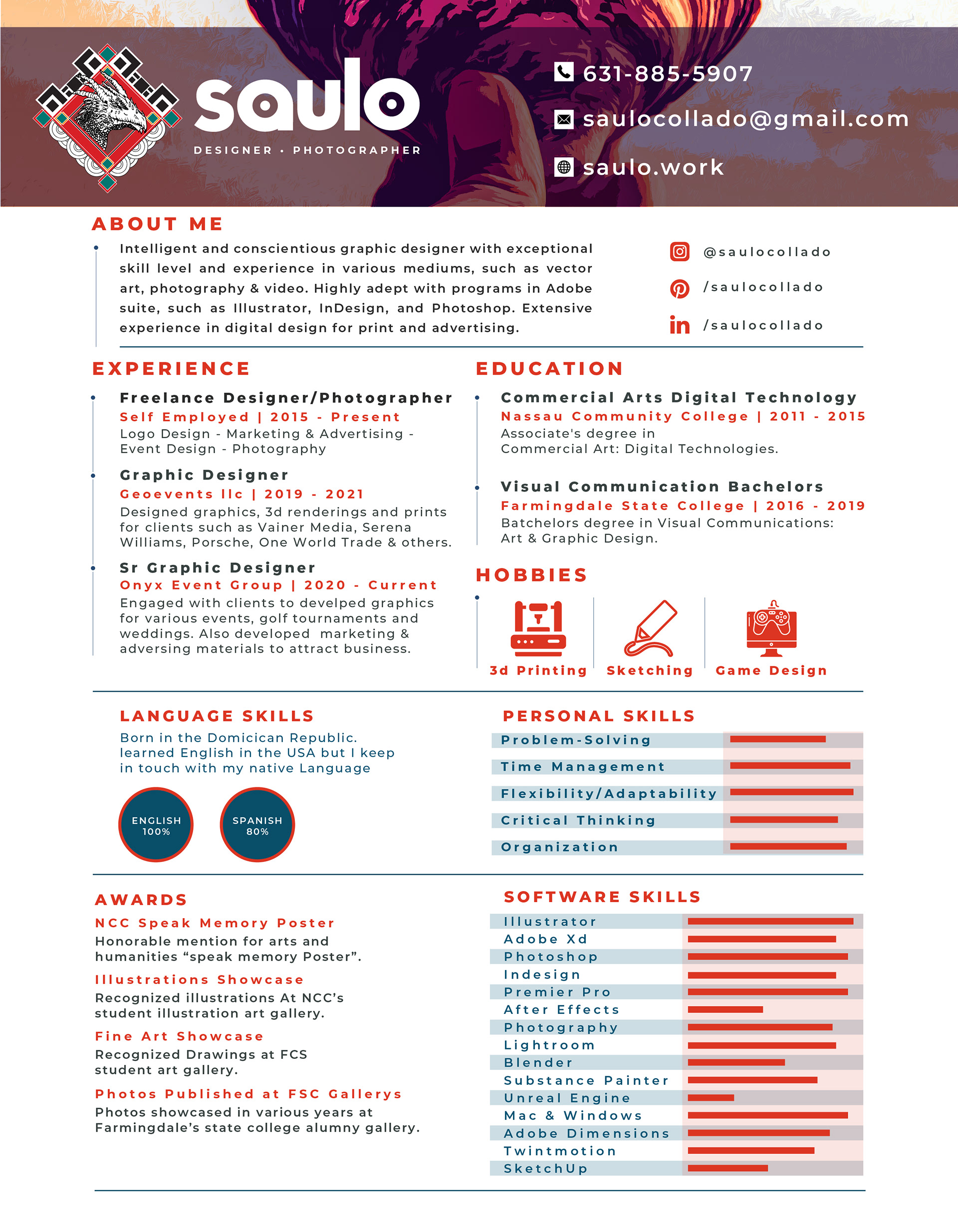 saulo
DESIGNER • PHOTOGRAPHER

631-885-5907
saulocollado@gmail.com
saulo.work

ABOUT ME

Intelligent and conscientious graphic designer with exceptional skill level and experience in various mediums, such as vector art, photography & video. Highly adept with programs in Adobe suite, such as Illustrator, InDesign, and Photoshop. Extensive experience in digital design for print and advertising.

@saulocollado
/saulocollado
/saulocollado

EXPERIENCE

Freelance Designer/Photographer
Self Employed | 2015 - Present
Logo Design - Marketing & Advertising - Event Design - Photography

Graphic Designer
Geoevents llc | 2019 - 2021
Designed graphics, 3d renderings and prints for clients such as Vainer Media, Serena Williams, Porsche, One World Trade & others.

Sr Graphic Designer
Onyx Event Group | 2020 - Current
Engaged with clients to develped graphics for various events, golf tournaments and weddings. Also developed marketing & adversing materials to attract business.

EDUCATION

Commercial Arts Digital Technology
Nassau Community College | 2011 - 2015
Associate's degree in Commercial Art: Digital Technologies.

Visual Communication Bachelors
Farmingdale State College | 2016 - 2019
Batchelors degree in Visual Communications: Art & Graphic Design.

HOBBIES

3d Printing
Sketching
Game Design

LANGUAGE SKILLS

Born in the Domician Republic. learned English in the USA but I keep in touch with my native Language

ENGLISH 100%
SPANISH 80%

PERSONAL SKILLS

Problem-Solving
Time Management
Flexibility/Adaptability
Critical Thinking
Organization

AWARDS

NCC Speak Memory Poster
Honorable mention for arts and humanities “speak memory Poster”.

Illustrations Showcase
Recognized illustrations At NCC’s student illustration art gallery.

Fine Art Showcase
Recognized Drawings at FCS student art gallery.

Photos Published at FSC Gallerys
Photos showcased in various years at Farmingdale’s state college alumny gallery.

SOFTWARE SKILLS

Illustrator
Adobe Xd
Photoshop
Indesign
Premier Pro
After Effects
Photography
Lightroom
Blender
Substance Painter
Unreal Engine
Mac & Windows
Adobe Dimensions
Twintmotion
SketchUp